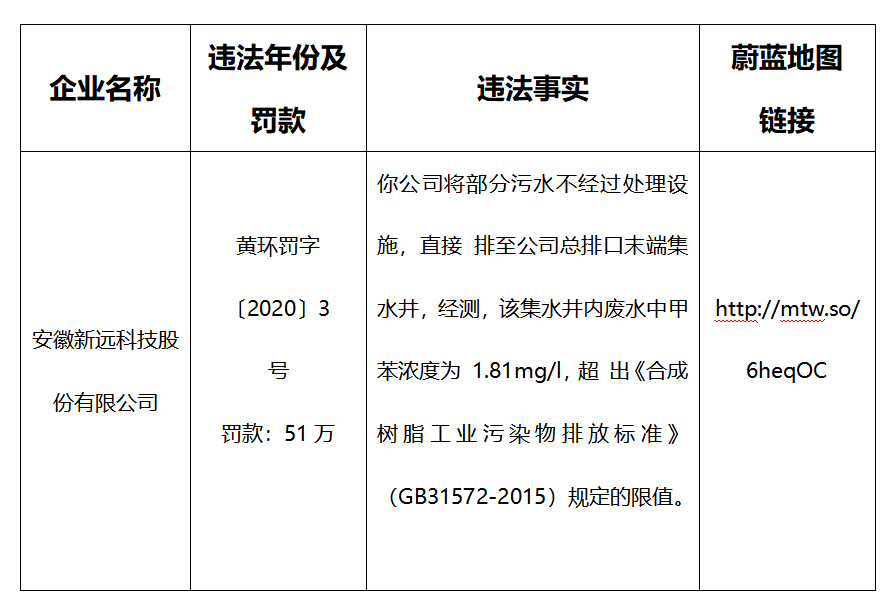 | 企业名称 | 违法年份及罚款 | 违法事实 | 蔚蓝地图链接 |
|---|---|---|---|
| 安徽新远科技股份有限公司 | 黄环罚字〔2020〕3号 罚款：51万 | 你公司将部分污水不经过处理设施，直接排至公司总排口末端集水井，经测，该集水井内废水中甲苯浓度为1.81mg/l，超出《合成树脂工业污染物排放标准》（GB31572-2015）规定的限值。 | http://mtw.so/6heqOC |